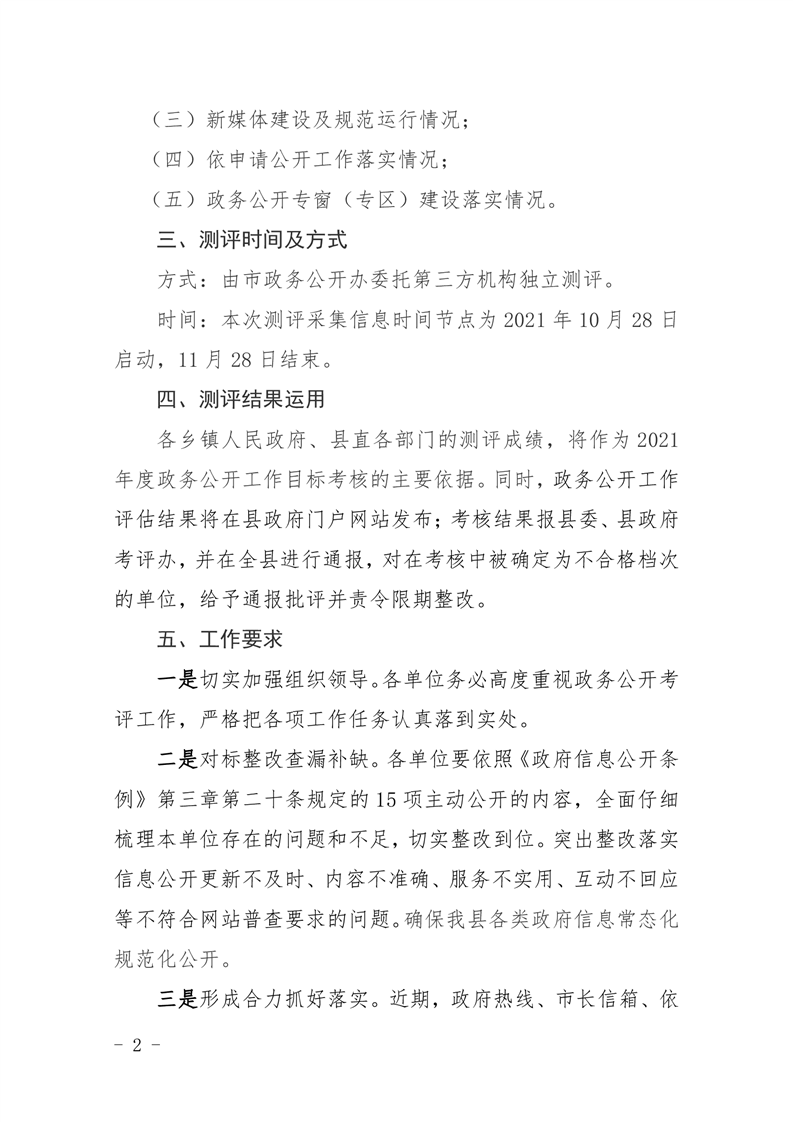 （三）新媒体建设及规范运行情况；

（四）依申请公开工作落实情况；

（五）政务公开专窗（专区）建设落实情况。

三、测评时间及方式

方式：由市政务公开办委托第三方机构独立测评。

时间：本次测评采集信息时间节点为 2021 年 10 月 28 日启动，11 月 28 日结束。

四、测评结果运用

各乡镇人民政府、县直各部门的测评成绩，将作为 2021 年度政务公开工作目标考核的主要依据。同时，政务公开工作评估结果将在县政府门户网站发布；考核结果报县委、县政府考评办，并在全县进行通报，对在考核中被确定为不合格档次的单位，给予通报批评并责令限期整改。

五、工作要求

一是切实加强组织领导。各单位务必高度重视政务公开考评工作，严格把各项工作任务认真落到实处。

二是对标整改查漏补缺。各单位要依照《政府信息公开条例》第三章第二十条规定的 15 项主动公开的内容，全面仔细梳理本单位存在的问题和不足，切实整改到位。突出整改落实信息公开更新不及时、内容不准确、服务不实用、互动不回应等不符合网站普查要求的问题。确保我县各类政府信息常态化规范化公开。

三是形成合力抓好落实。近期，政府热线、市长信箱、依

- 2 -